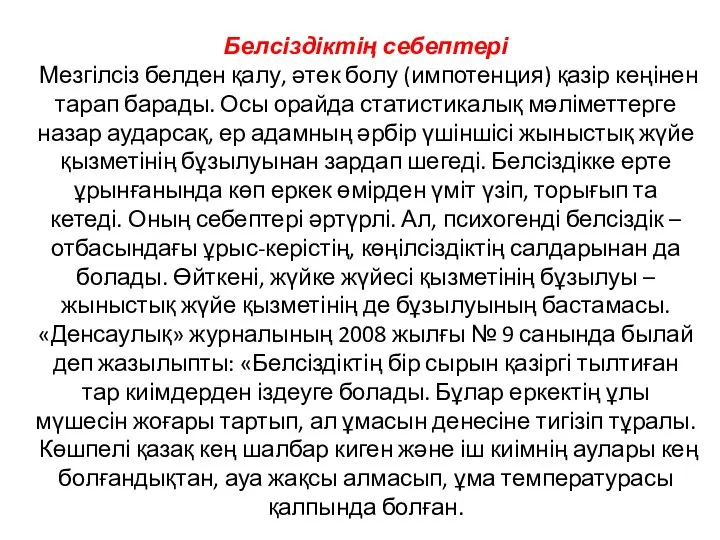 Белсіздіктің себептері

Мезгілсіз белден қалу, әтек болу (импотенция) қазір кеңінен тарап барады. Осы орайда статистикалық мәліметтерге назар аударсақ, ер адамның әрбір үшіншісі жыныстық жүйе қызметінің бұзылуынан зардап шегеді. Белсіздікке ерте ұрынғанында көп еркек өмірден үміт үзіп, торығып та кетеді. Оның себептері әртүрлі. Ал, психогенді белсіздік – отбасындағы ұрыс-керістің, көңілсіздіктің салдарынан да болады. Өйткені, жүйке жүйесі қызметінің бұзылуы – жыныстық жүйе қызметінің де бұзылуының бастамасы. «Денсаулық» журналының 2008 жылғы № 9 санында былай деп жазылыпты: «Белсіздіктің бір сырын қазіргі тылтиған тар киімдерден іздеуге болады. Бұлар еркектің ұлы мүшесін жоғары тартып, ал ұмасын денесіне тигізіп тұралы. Көшпелі қазақ кең шалбар киген және іш киімнің аулары кең болғандықтан, ауа жақсы алмасып, ұма температурасы қалпында болған.